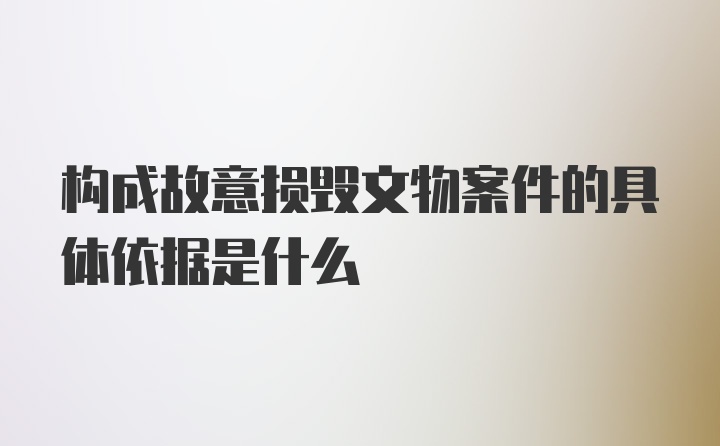 构成故意损毁文物案件的具体依据是什么